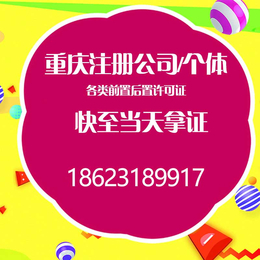 重庆注册公司/个体

各类前置后置许可证

快至当天拿证

18623189917